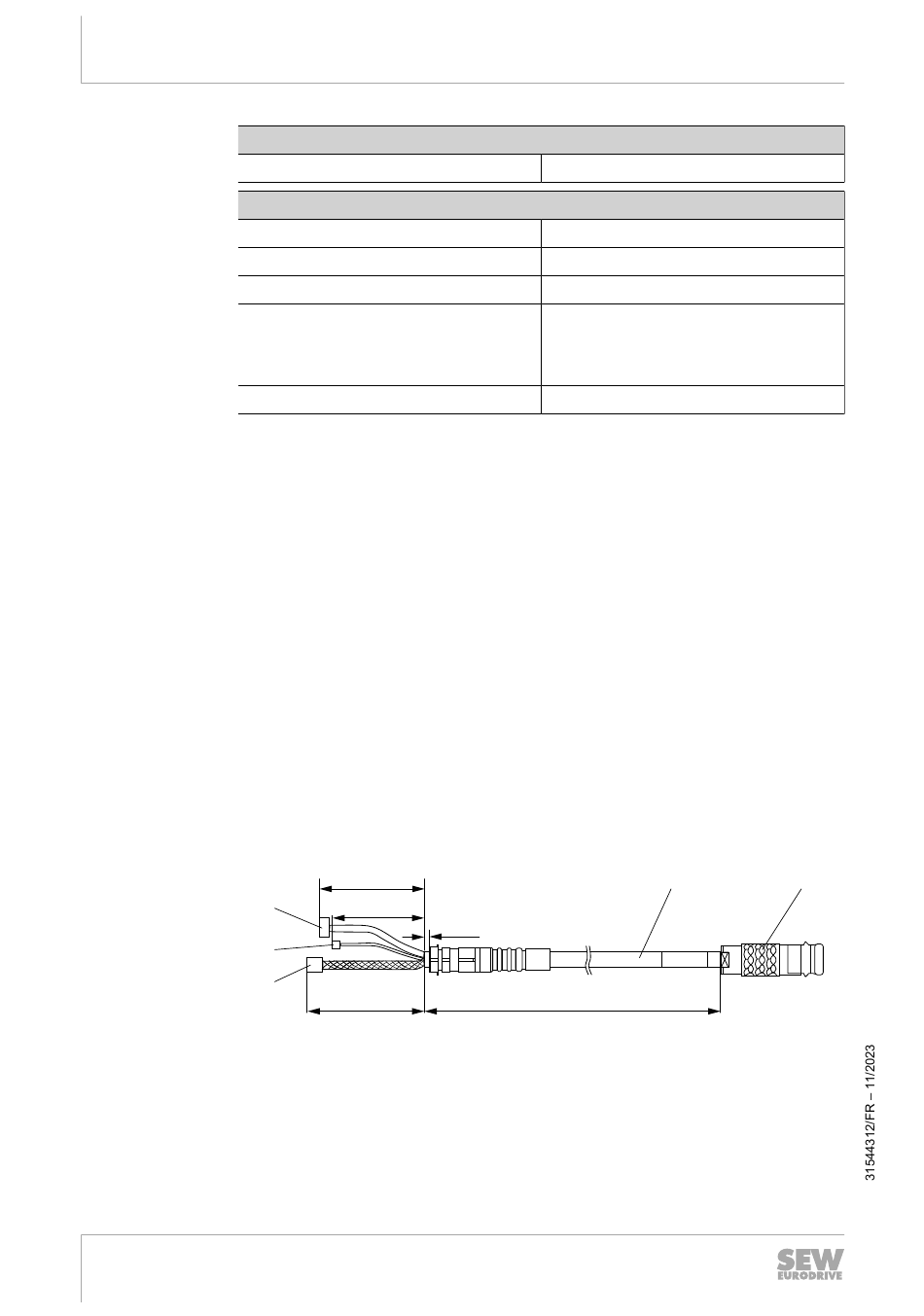 31544312/FR – 11/2023

SEW EURODRIVE